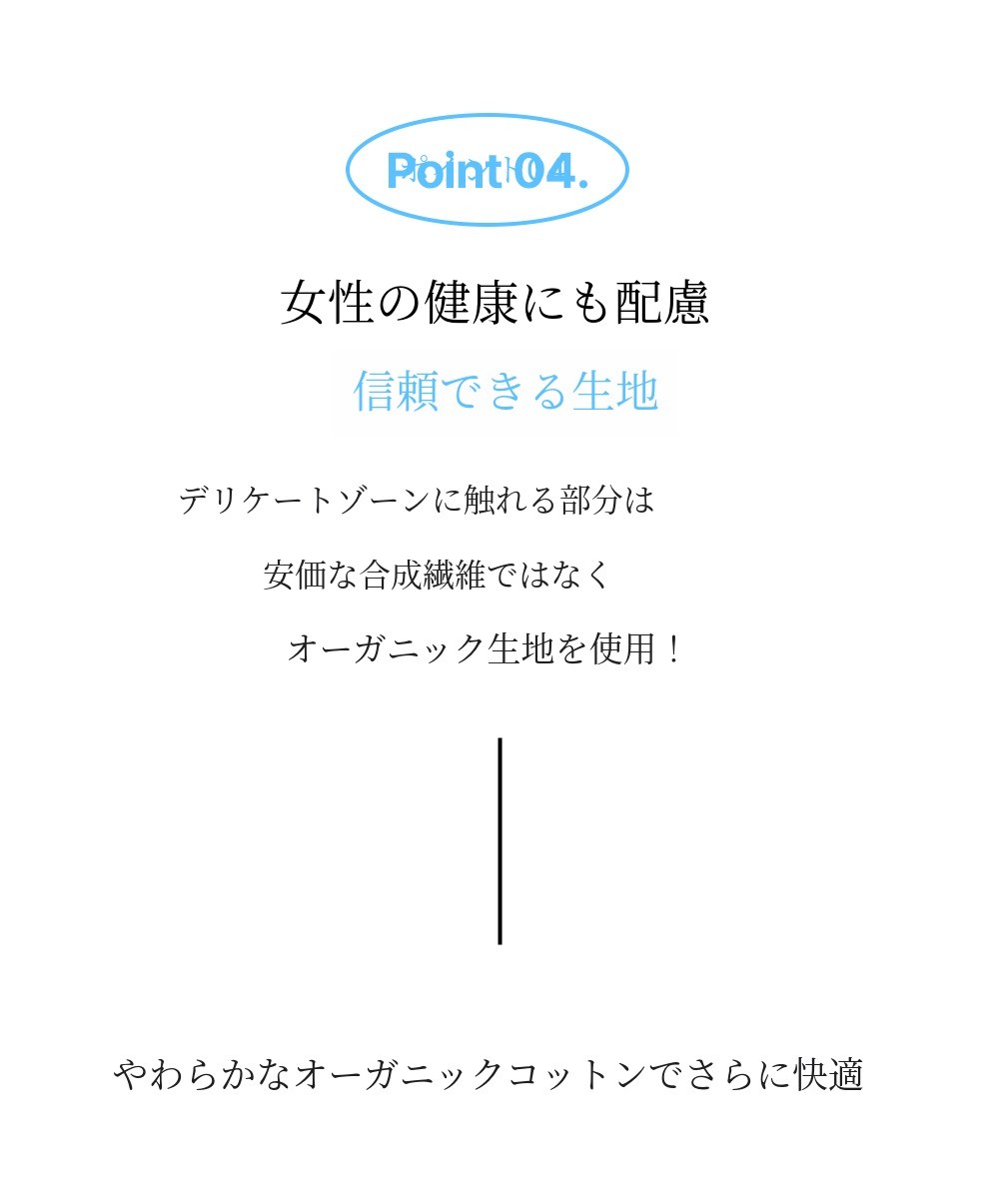 Point 04.

女性の健康にも配慮

信頼できる生地

デリケートゾーンに触れる部分は

安価な合成繊維ではなく

オーガニック生地を使用！

やわらかなオーガニックコットンでさらに快適